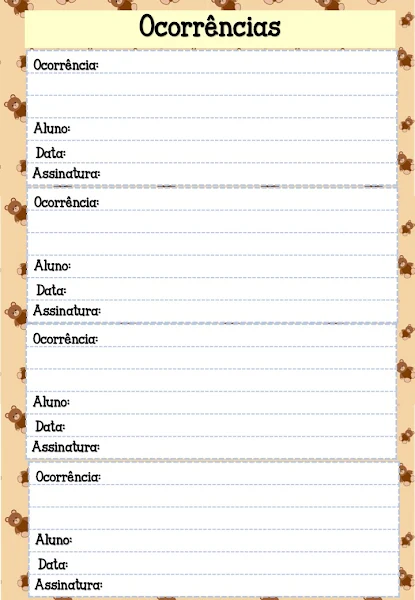 Ocorrências

Ocorrência:

Aluno:
Data:
Assinatura:

Ocorrência:

Aluno:
Data:
Assinatura:

Ocorrência:

Aluno:
Data:
Assinatura:

Ocorrência:

Aluno:
Data:
Assinatura: